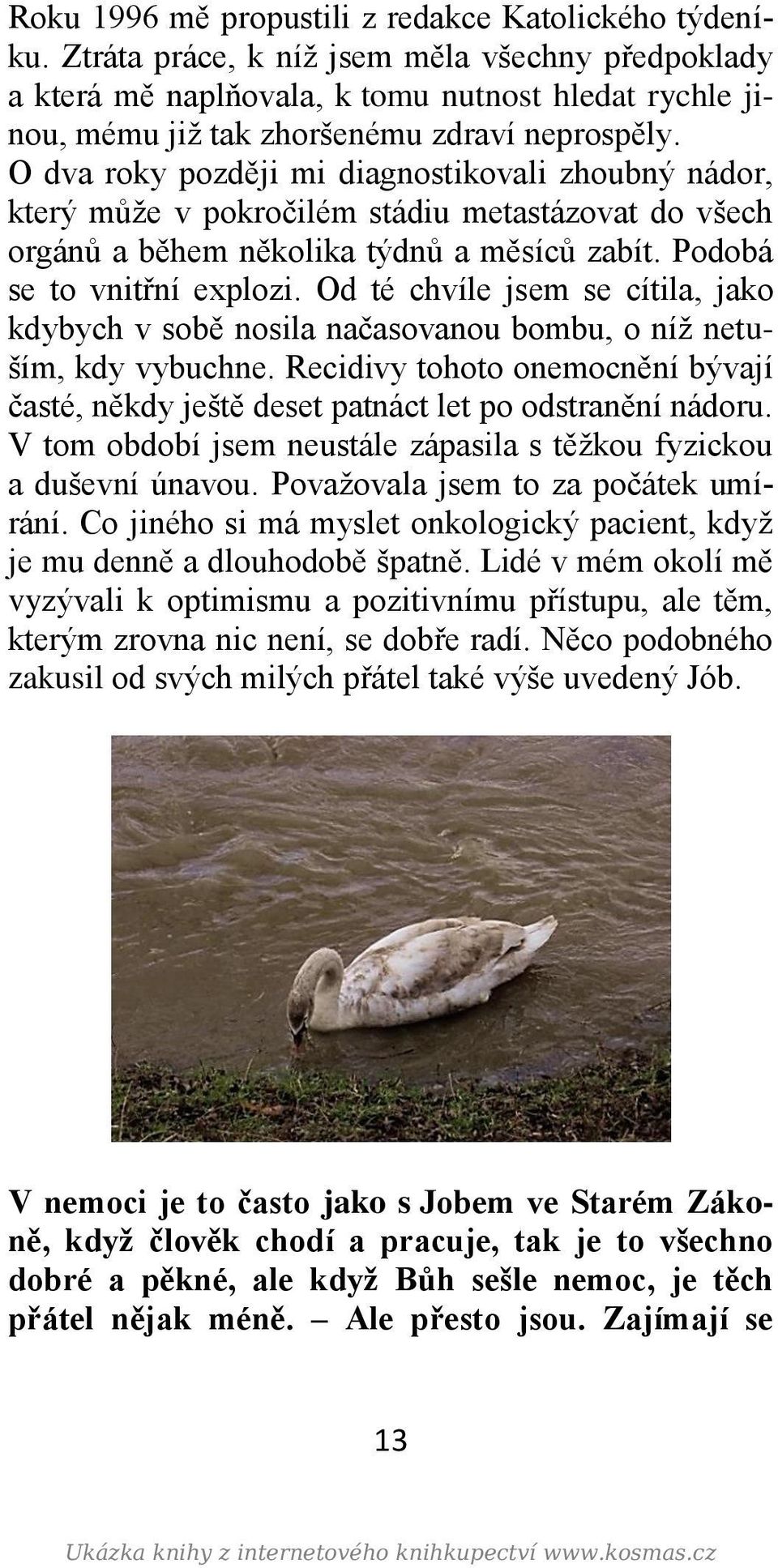 Roku 1996 mě propustili z redakce Katolického týdeníku. Ztráta práce, k níž jsem měla všechny předpoklady a která mě naplňovala, k tomu nutnost hledat rychle jinou, mému již tak zhoršenému zdraví neprospěly. O dva roky později mi diagnostikovali zhoubný nádor, který může v pokročilém stádiu metastázovat do všech orgánů a během několika týdnů a měsíců zabít. Podobá se to vnitřní explozi. Od té chvíle jsem se cítila, jako kdybych v sobě nosila načasovanou bombu, o níž netuším, kdy vybuchne. Recidivy tohoto onemocnění bývají časté, někdy ještě deset patnáct let po odstranění nádoru. V tom období jsem neustále zápasila s těžkou fyzickou a duševní únavou. Považovala jsem to za počátek umírání. Co jiného si má myslet onkologický pacient, když je mu denně a dlouhodobě špatně. Lidé v mém okolí mě vyzývali k optimismu a pozitivnímu přístupu, ale těm, kterým zrovna nic není, se dobře radí. Něco podobného zakusil od svých milých přátel také výše uvedený Jób.

V nemoci je to často jako s Jobem ve Starém Zákoně, když člověk chodí a pracuje, tak je to všechno dobré a pěkné, ale když Bůh sešle nemoc, je těch přátel nějak méně. – Ale přesto jsou. Zajímají se

13

Ukázka knihy z internetového knihkupectví www.kosmas.cz